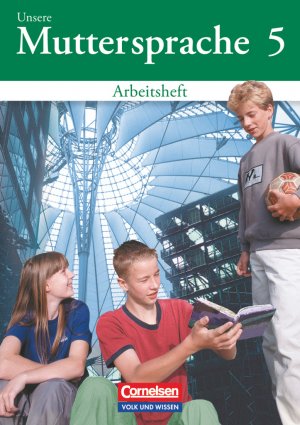 Unsere
Muttersprache 5

Arbeitsheft

Cornelsen
VOLK UND WISSEN